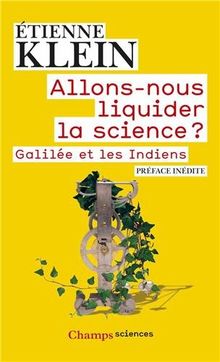 ÉTIENNE
KLEIN

Allons-nous liquider la science ?

Galilée et les Indiens

PRÉFACE INÉDITE

Champs sciences